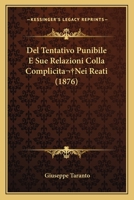 KESSINGER'S LEGACY REPRINTS

Del Tentativo Punibile E Sue Relazioni Colla Complicita¬†Nei Reati (1876)

Giuseppe Taranto